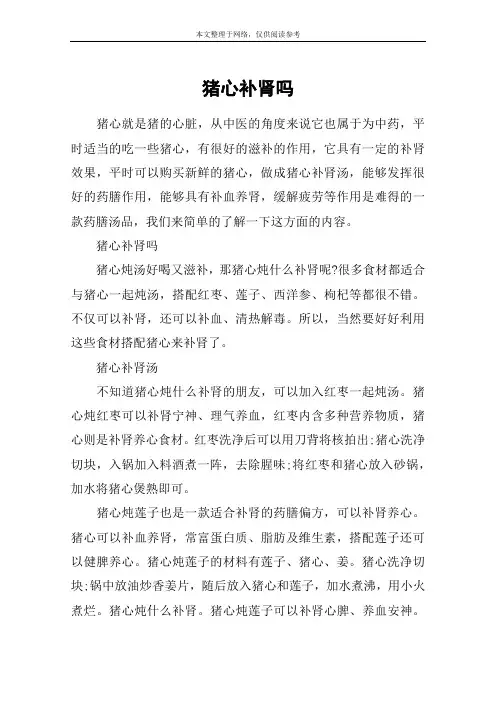 本文整理于网络，仅供阅读参考

猪心补肾吗

猪心就是猪的心脏，从中医的角度来说它也属于为中药，平时适当的吃一些猪心，有很好的滋补的作用，它具有一定的补肾效果，平时可以购买新鲜的猪心，做成猪心补肾汤，能够发挥很好的药膳作用，能够具有补血养肾，缓解疲劳等作用是难得的一款药膳汤品，我们来简单的了解一下这方面的内容。

猪心补肾吗

猪心炖汤好喝又滋补，那猪心炖什么补肾呢?很多食材都适合与猪心一起炖汤，搭配红枣、莲子、西洋参、枸杞等都很不错。不仅可以补肾，还可以补血、清热解毒。所以，当然要好好利用这些食材搭配猪心来补肾了。

猪心补肾汤

不知道猪心炖什么补肾的朋友，可以加入红枣一起炖汤。猪心炖红枣可以补肾宁神、理气养血，红枣内含多种营养物质，猪心则是补肾养心食材。红枣洗净后可以用刀背将核拍出;猪心洗净切块，入锅加入料酒煮一阵，去除腥味;将红枣和猪心放入砂锅，加水将猪心煲熟即可。

猪心炖莲子也是一款适合补肾的药膳偏方，可以补肾养心。猪心可以补血养肾，常富蛋白质、脂肪及维生素，搭配莲子还可以健脾养心。猪心炖莲子的材料有莲子、猪心、姜。猪心洗净切块;锅中放油炒香姜片，随后放入猪心和莲子，加水煮沸，用小火煮烂。猪心炖什么补肾。猪心炖莲子可以补肾心脾、养血安神。